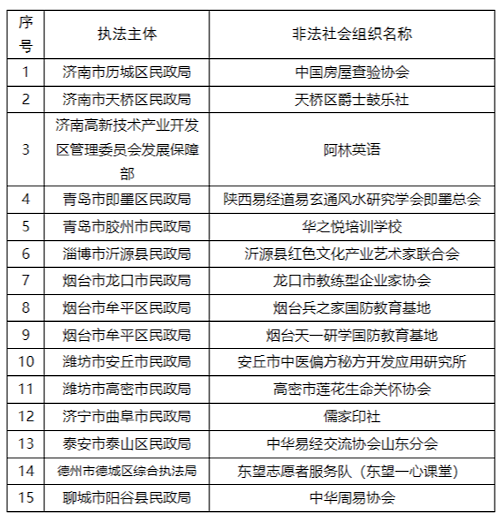 | 序号 | 执法主体 | 非法社会组织名称 |
|---|---|---|
| 1 | 济南市历城区民政局 | 中国房屋查验协会 |
| 2 | 济南市天桥区民政局 | 天桥区爵士鼓乐社 |
| 3 | 济南高新技术产业开发区管理委员会发展保障部 | 阿林英语 |
| 4 | 青岛市即墨区民政局 | 陕西易经道易玄通风水研究学会即墨总会 |
| 5 | 青岛市胶州市民政局 | 华之悦培训学校 |
| 6 | 淄博市沂源县民政局 | 沂源县红色文化产业艺术家联合会 |
| 7 | 烟台市龙口市民政局 | 龙口市教练型企业家协会 |
| 8 | 烟台市牟平区民政局 | 烟台兵之家国防教育基地 |
| 9 | 烟台市牟平区民政局 | 烟台天一研学国防教育基地 |
| 10 | 潍坊市安丘市民政局 | 安丘市中医偏方秘方开发应用研究所 |
| 11 | 潍坊市高密市民政局 | 高密市莲花生命关怀协会 |
| 12 | 济宁市曲阜市民政局 | 儒家印社 |
| 13 | 泰安市泰山区民政局 | 中华易经交流协会山东分会 |
| 14 | 德州市德城区综合执法局 | 东望志愿者服务队（东望一心课堂） |
| 15 | 聊城市阳谷县民政局 | 中华周易协会 |